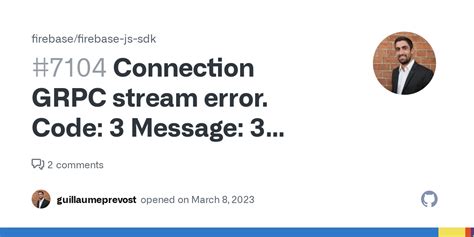 firebase/firebase-js-sdk

#7104 Connection GRPC stream error. Code: 3 Message: 3...

2 comments

guillaumeprevost opened on March 8, 2023